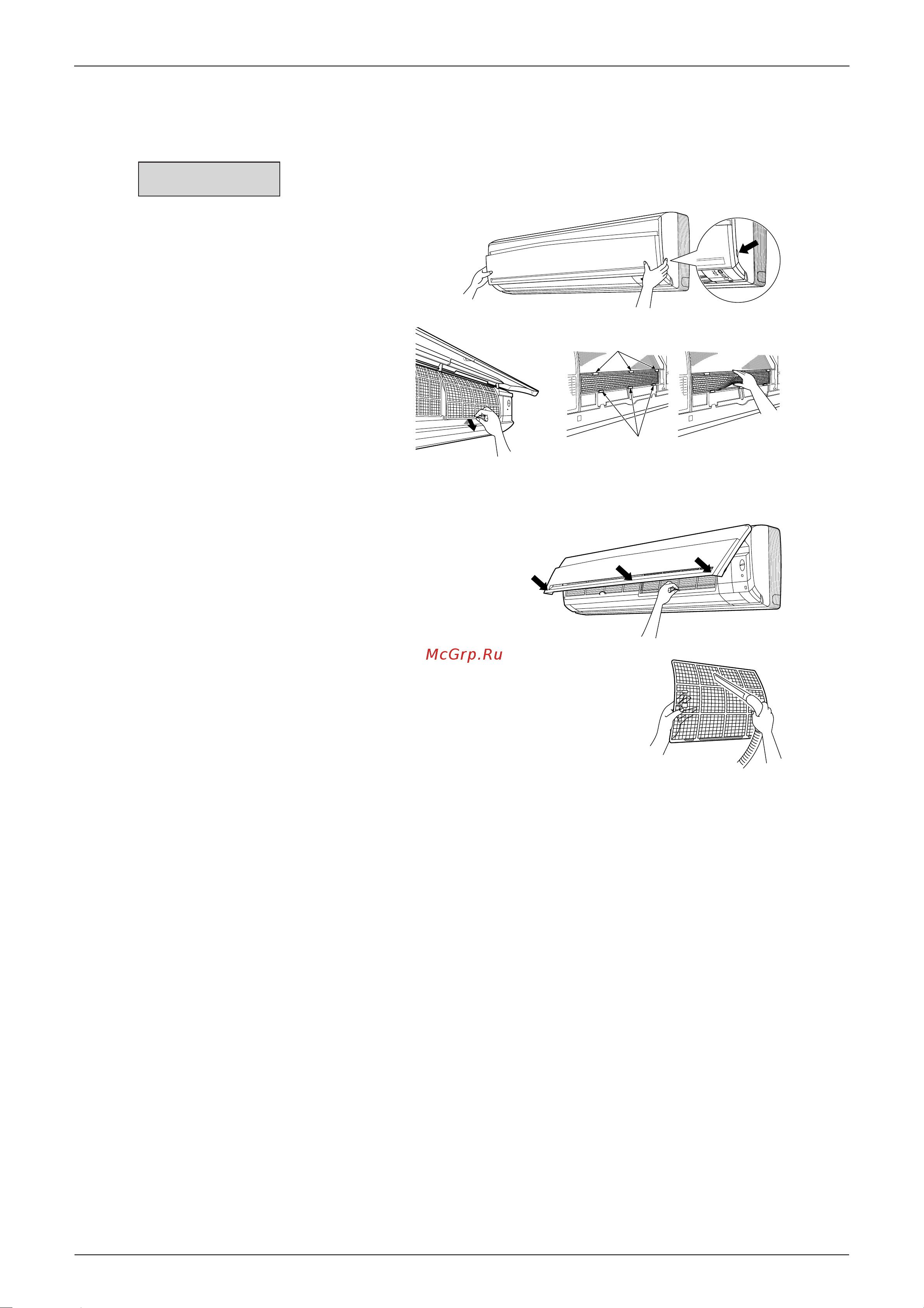 McGrp.Ru